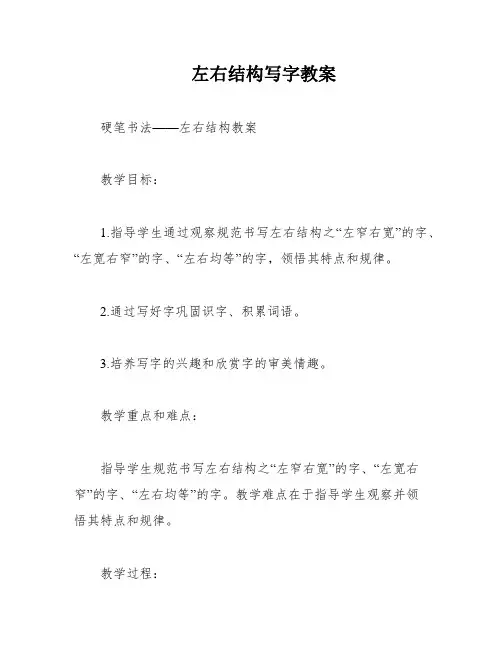 左右结构写字教案

硬笔书法——左右结构教案

教学目标：

1.指导学生通过观察规范书写左右结构之“左窄右宽”的字、“左宽右窄”的字、“左右均等”的字，领悟其特点和规律。

2.通过写好字巩固识字、积累词语。

3.培养写字的兴趣和欣赏字的审美情趣。

教学重点和难点：

指导学生规范书写左右结构之“左窄右宽”的字、“左宽右窄”的字、“左右均等”的字。教学难点在于指导学生观察并领悟其特点和规律。

教学过程：